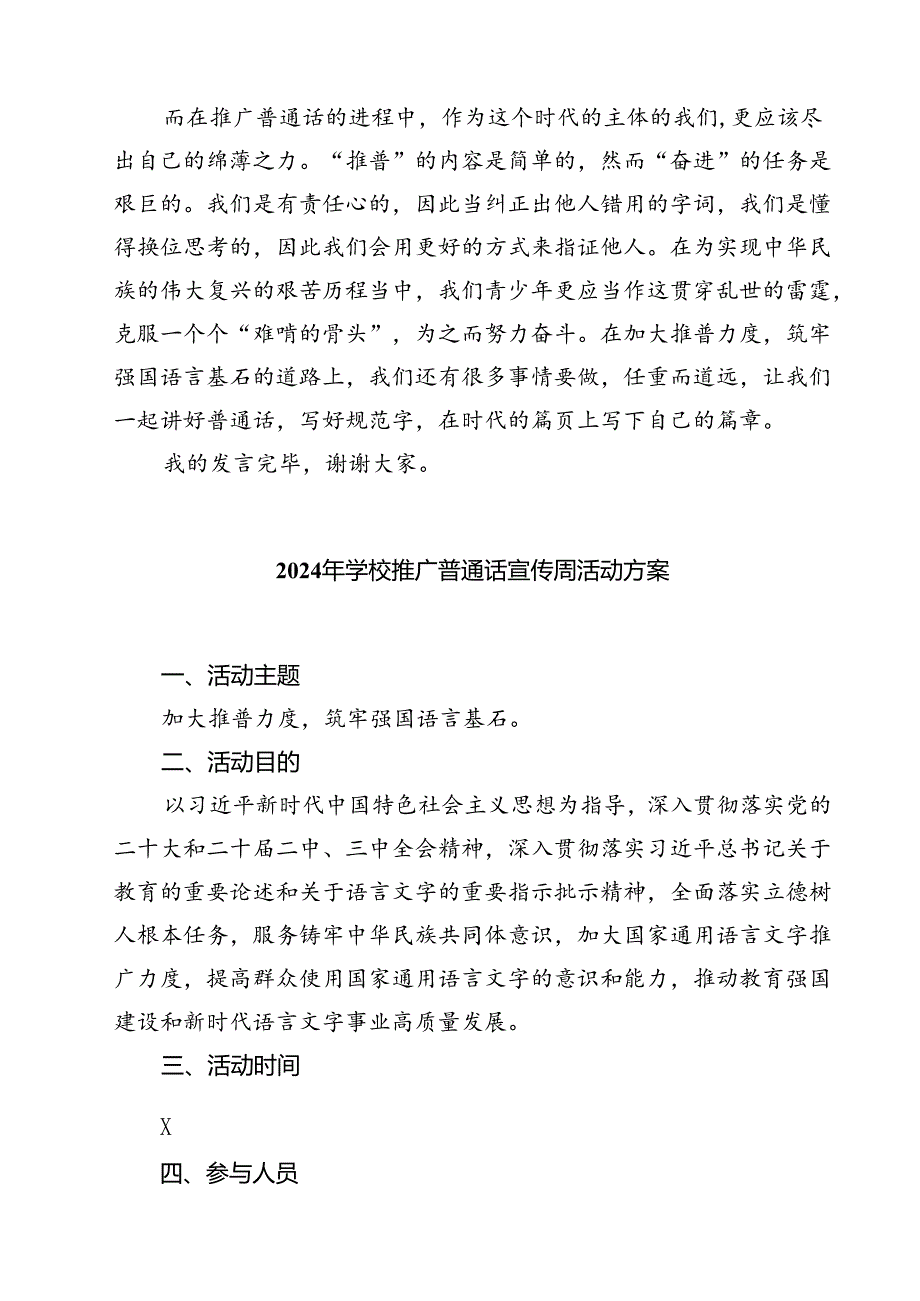 而在推广普通话的进程中，作为这个时代的主体的我们，更应该尽出自己的绵薄之力。“推普”的内容是简单的，然而“奋进”的任务是艰巨的。我们是有责任心的，因此当纠正出他人错用的字词，我们是懂得换位思考的，因此我们会用更好的方式来指证他人。在为实现中华民族的伟大复兴的艰苦历程当中，我们青少年更应当作这贯穿乱世的雷霆，克服一个个“难啃的骨头”，为之而努力奋斗。在加大推普力度，筑牢强国语言基石的道路上，我们还有很多事情要做，任重而道远，让我们一起讲好普通话，写好规范字，在时代的篇页上写下自己的篇章。

我的发言完毕，谢谢大家。

2024年学校推广普通话宣传周活动方案

一、活动主题

加大推普力度，筑牢强国语言基石。

二、活动目的

以习近平新时代中国特色社会主义思想为指导，深入贯彻落实党的二十大和二十届二中、三中全会精神，深入贯彻落实习近平总书记关于教育的重要论述和关于语言文字的重要指示批示精神，全面落实立德树人根本任务，服务铸牢中华民族共同体意识，加大国家通用语言文字推广力度，提高群众使用国家通用语言文字的意识和能力，推动教育强国建设和新时代语言文字事业高质量发展。

三、活动时间

X

四、参与人员